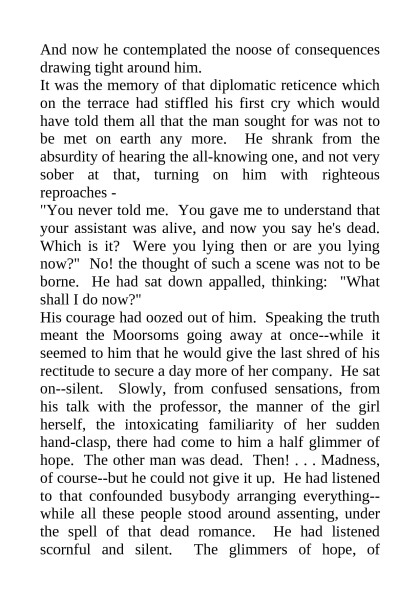 And now he contemplated the noose of consequences drawing tight around him.

It was the memory of that diplomatic reticence which on the terrace had stiffled his first cry which would have told them all that the man sought for was not to be met on earth any more. He shrank from the absurdity of hearing the all-knowing one, and not very sober at that, turning on him with righteous reproaches -

"You never told me. You gave me to understand that your assistant was alive, and now you say he's dead. Which is it? Were you lying then or are you lying now?" No! the thought of such a scene was not to be borne. He had sat down appalled, thinking: "What shall I do now?"

His courage had oozed out of him. Speaking the truth meant the Moorsoms going away at once--while it seemed to him that he would give the last shred of his rectitude to secure a day more of her company. He sat on--silent. Slowly, from confused sensations, from his talk with the professor, the manner of the girl herself, the intoxicating familiarity of her sudden hand-clasp, there had come to him a half glimmer of hope. The other man was dead. Then! . . . Madness, of course--but he could not give it up. He had listened to that confounded busybody arranging everything--while all these people stood around assenting, under the spell of that dead romance. He had listened scornful and silent. The glimmers of hope, of